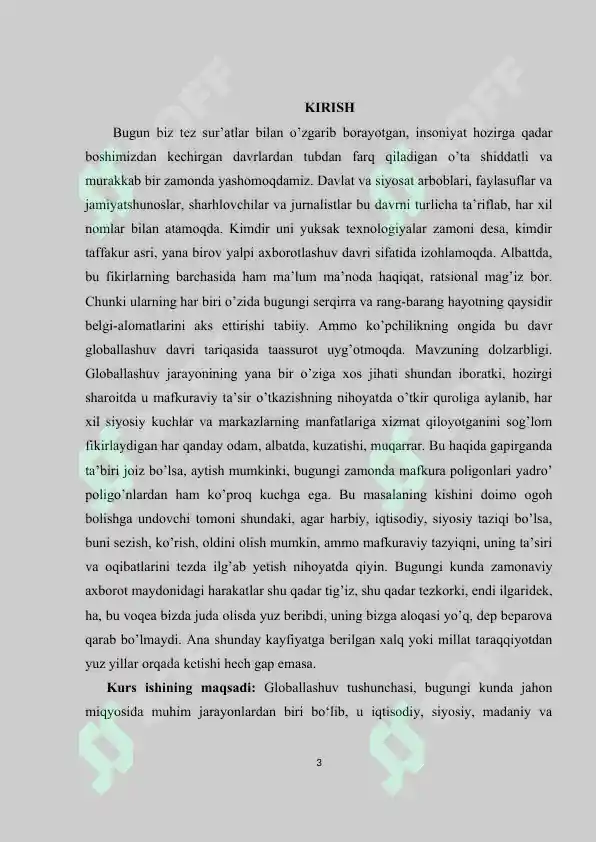 KIRISH

Bugun biz tez sur'atlar bilan o'zgarib borayotgan, insoniyat hozirga qadar boshimizdan kechirgan davrlardan tubdan farq qiladigan o'ta shiddatli va murakkab bir zamonda yashomoqdamiz. Davlat va siyosat arboblari, faylasuflar va jamiyatshunoslar, sharhlovchilar va jurnalistlar bu davrni turlicha ta'riflab, har xil nomlar bilan atamoqda. Kimdir uni yuksak texnologiyalar zamoni desa, kimdir taffakur asri, yana birov yalpi axborotlashuv davri sifatida izohlamoqda. Albattda, bu fikirlarning barchasida ham ma'lum ma'noda haqiqat, ratsional mag'iz bor. Chunki ularning har biri o'zida bugungi serqirra va rang-barang hayotning qaysidir belgi-alomatlarini aks ettirishi tabiiy. Ammo ko'pchilikning ongida bu davr globallashuv davri tariqasida taassurot uyg'otmoqda. Mavzuning dolzarbligi. Globallashuv jarayonining yana bir o'ziga xos jihati shundan iboratki, hozirgi sharoitda u mafkuraviy ta'sir o'tkazishning nihoyatda o'tkir quroliga aylanib, har xil siyosiy kuchlar va markazlarning manfatlariga xizmat qiloyotganini sog'lom fikirlaydigan har qanday odam, albatda, kuzatishi, muqarrar. Bu haqida gapirganda ta'biri joiz bo'lsa, aytish mumkinki, bugungi zamonda mafkura poligonlari yadro' poligo'nlardan ham ko'proq kuchga ega. Bu masalaning kishini doimo ogoh bolishga undovchi tomoni shundaki, agar harbiy, iqtisodiy, siyosiy taziqi bo'lsa, buni sezish, ko'rish, oldini olish mumkin, ammo mafkuraviy tazyiqni, uning ta'siri va oqibatlarini tezda ilg'ab yetish nihoyatda qiyin. Bugungi kunda zamonaviy axborot maydonidagi harakatlar shu qadar tig'iz, shu qadar tezkorki, endi ilgaridek, ha, bu voqea bizda juda olisda yuz beribdi, uning bizga aloqasi yo'q, dep beparova qarab bo'lmaydi. Ana shunday kayfiyatga berilgan xalq yoki millat taraqqiyotdan yuz yillar orqada ketishi hech gap emasa.

Kurs ishining maqsadi: Globallashuv tushunchasi, bugungi kunda jahon miqyosida muhim jarayonlardan biri bo'lib, u iqtisodiy, siyosiy, madaniy va

3